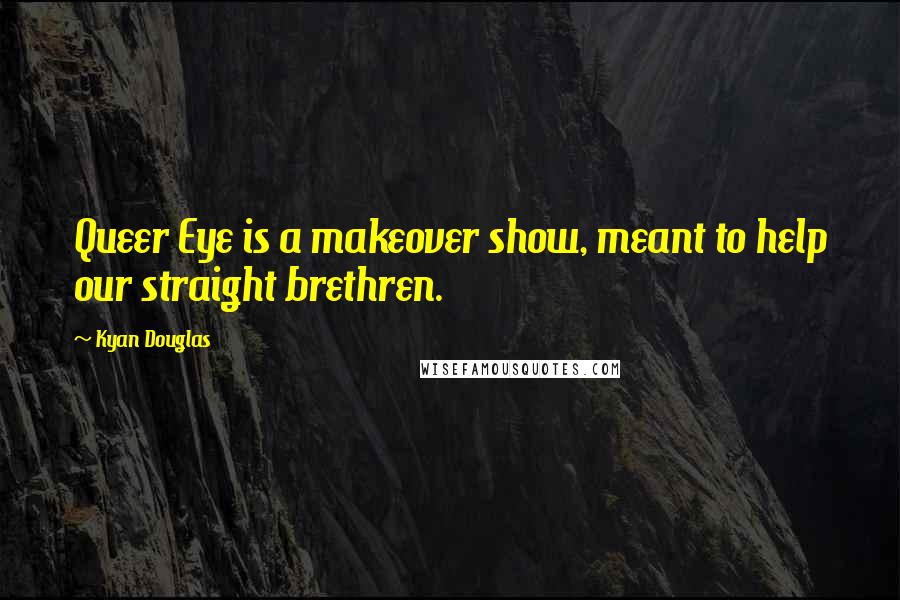 Queer Eye is a makeover show, meant to help our straight brethren.

~ Kyan Douglas

WISEFAMOUSQUOTES.COM